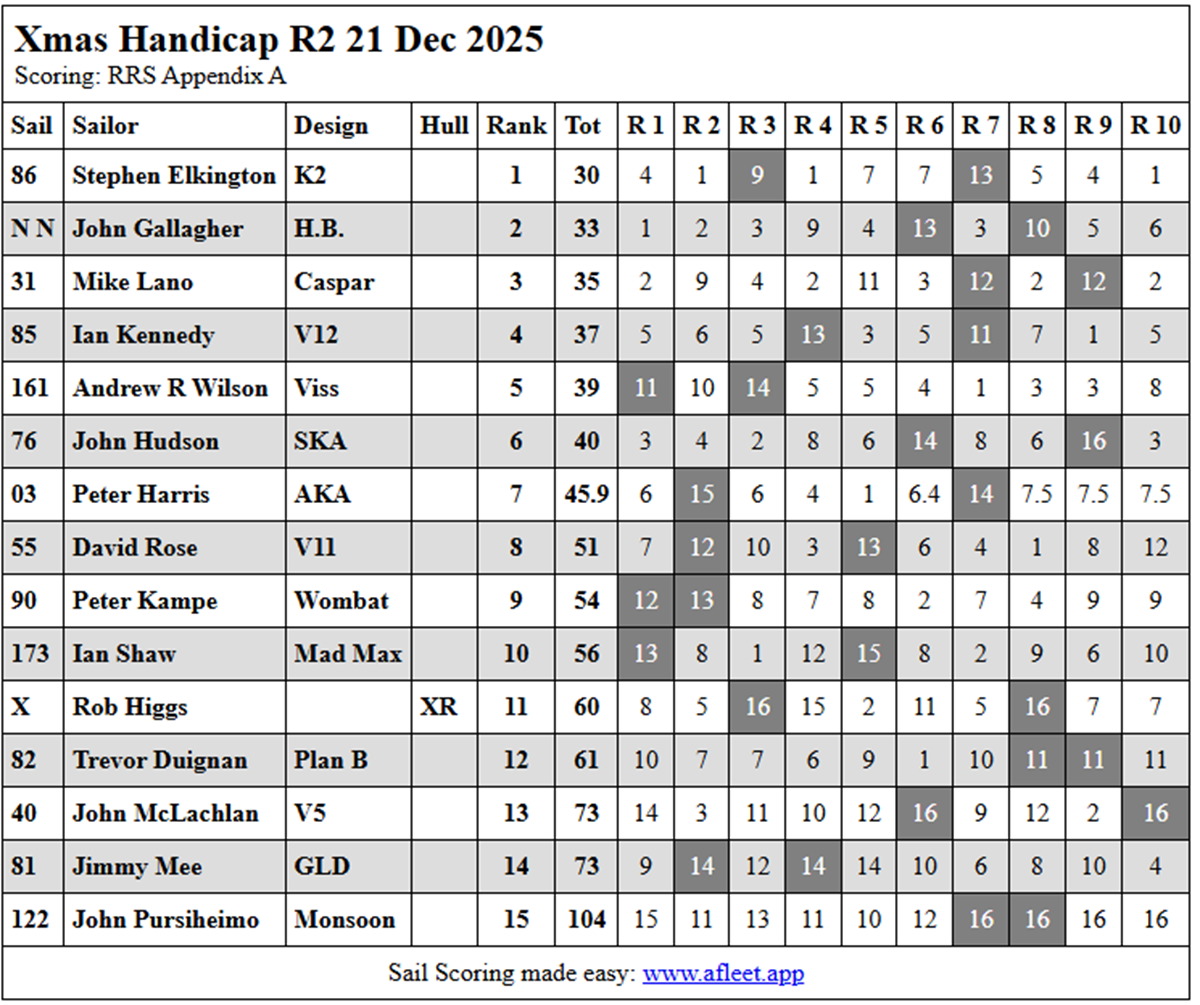 Xmas Handicap R2 21 Dec 2025
Scoring: RRS Appendix A

| Sail | Sailor | Design | Hull | Rank | Tot | R 1 | R 2 | R 3 | R 4 | R 5 | R 6 | R 7 | R 8 | R 9 | R 10 |
|---|---|---|---|---|---|---|---|---|---|---|---|---|---|---|---|
| 86 | Stephen Elkington | K2 | | 1 | 30 | 4 | 1 | 9 | 1 | 7 | 7 | 13 | 5 | 4 | 1 |
| N N | John Gallagher | H.B. | | 2 | 33 | 1 | 2 | 3 | 9 | 4 | 13 | 3 | 10 | 5 | 6 |
| 31 | Mike Lano | Caspar | | 3 | 35 | 2 | 9 | 4 | 2 | 11 | 3 | 12 | 2 | 12 | 2 |
| 85 | Ian Kennedy | V12 | | 4 | 37 | 5 | 6 | 5 | 13 | 3 | 5 | 11 | 7 | 1 | 5 |
| 161 | Andrew R Wilson | Viss | | 5 | 39 | 11 | 10 | 14 | 5 | 5 | 4 | 1 | 3 | 3 | 8 |
| 76 | John Hudson | SKA | | 6 | 40 | 3 | 4 | 2 | 8 | 6 | 14 | 8 | 6 | 16 | 3 |
| 03 | Peter Harris | AKA | | 7 | 45.9 | 6 | 15 | 6 | 4 | 1 | 6.4 | 14 | 7.5 | 7.5 | 7.5 |
| 55 | David Rose | V11 | | 8 | 51 | 7 | 12 | 10 | 3 | 13 | 6 | 4 | 1 | 8 | 12 |
| 90 | Peter Kampe | Wombat | | 9 | 54 | 12 | 13 | 8 | 7 | 8 | 2 | 7 | 4 | 9 | 9 |
| 173 | Ian Shaw | Mad Max | | 10 | 56 | 13 | 8 | 1 | 12 | 15 | 8 | 2 | 9 | 6 | 10 |
| X | Rob Higgs | | XR | 11 | 60 | 8 | 5 | 16 | 15 | 2 | 11 | 5 | 16 | 7 | 7 |
| 82 | Trevor Duignan | Plan B | | 12 | 61 | 10 | 7 | 7 | 6 | 9 | 1 | 10 | 11 | 11 | 11 |
| 40 | John McLachlan | V5 | | 13 | 73 | 14 | 3 | 11 | 10 | 12 | 16 | 9 | 12 | 2 | 16 |
| 81 | Jimmy Mee | GLD | | 14 | 73 | 9 | 14 | 12 | 14 | 14 | 10 | 6 | 8 | 10 | 4 |
| 122 | John Pursiheimo | Monsoon | | 15 | 104 | 15 | 11 | 13 | 11 | 10 | 12 | 16 | 16 | 16 | 16 |

Sail Scoring made easy: www.afleet.app